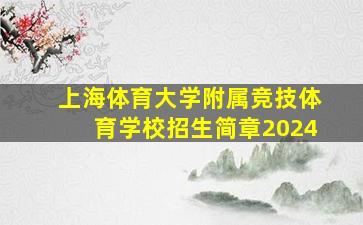 上海体育大学附属竞技体育学校招生简章2024